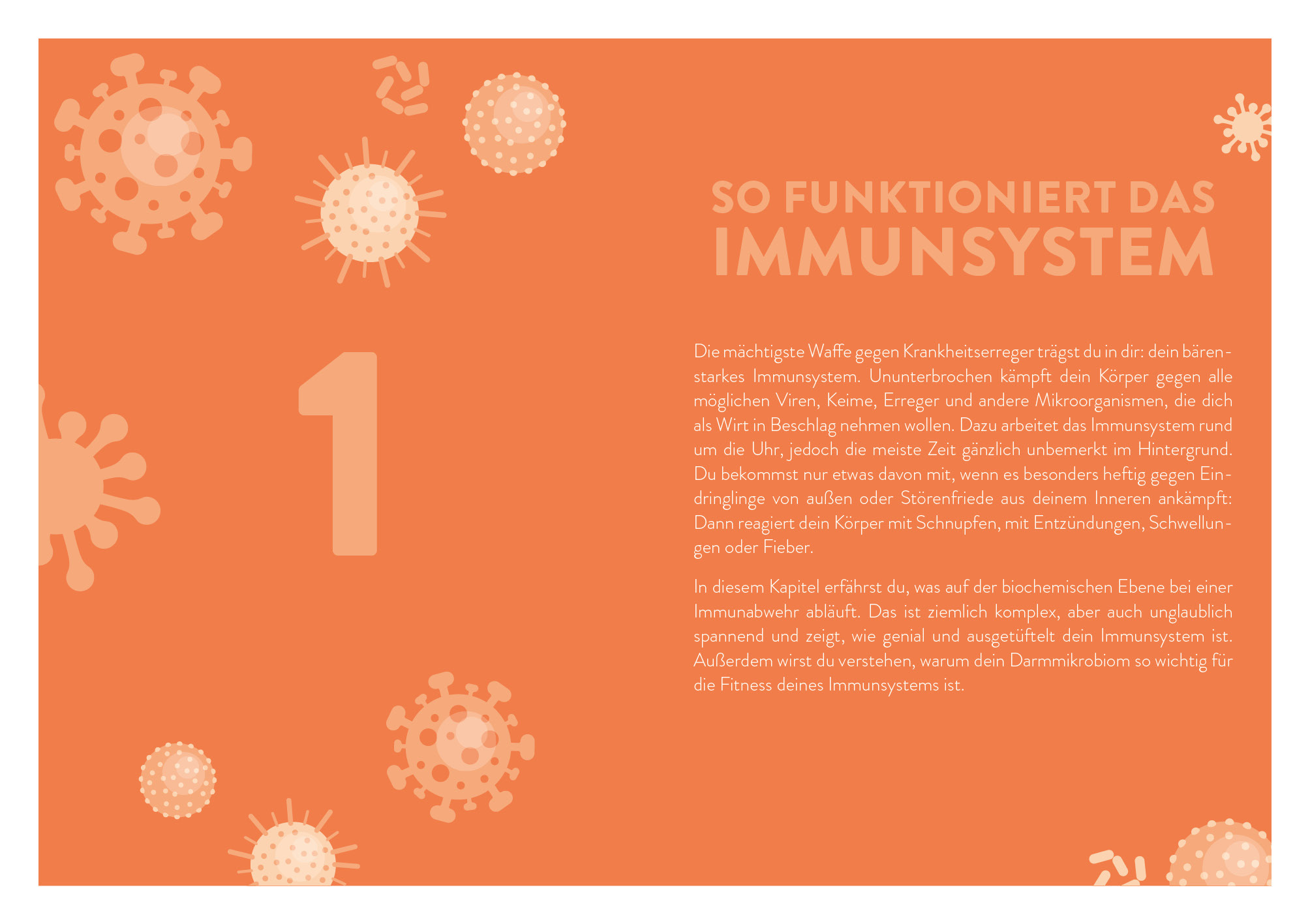 1

SO FUNKTIONIERT DAS
IMMUNSYSTEM

Die mächtigste Waffe gegen Krankheitserreger trägst du in dir: dein bärenstarkes Immunsystem. Ununterbrochen kämpft dein Körper gegen alle möglichen Viren, Keime, Erreger und andere Mikroorganismen, die dich als Wirt in Beschlag nehmen wollen. Dazu arbeitet das Immunsystem rund um die Uhr, jedoch die meiste Zeit gänzlich unbemerkt im Hintergrund. Du bekommst nur etwas davon mit, wenn es besonders heftig gegen Eindringlinge von außen oder Störenfriede aus deinem Inneren ankämpft: Dann reagiert dein Körper mit Schnupfen, mit Entzündungen, Schwellungen oder Fieber.

In diesem Kapitel erfährst du, was auf der biochemischen Ebene bei einer Immunabwehr abläuft. Das ist ziemlich komplex, aber auch unglaublich spannend und zeigt, wie genial und ausgetüftelt dein Immunsystem ist. Außerdem wirst du verstehen, warum dein Darmmikrobiom so wichtig für die Fitness deines Immunsystems ist.